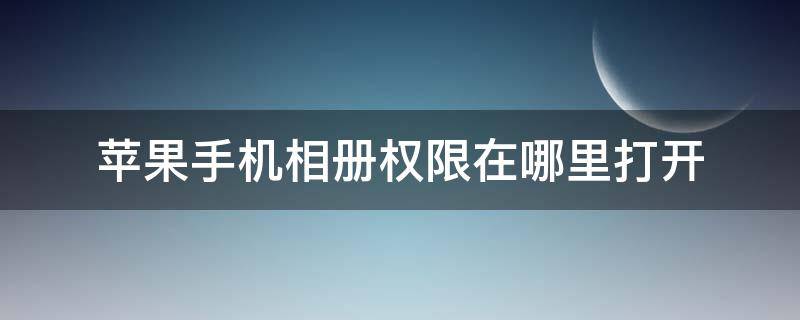 苹果手机相册权限在哪里打开